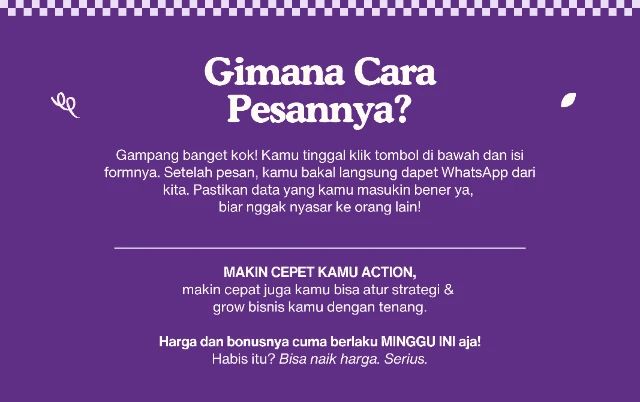 Gimana Cara Pesannya?

Gampang banget kok! Kamu tinggal klik tombol di bawah dan isi formnya. Setelah pesan, kamu bakal langsung dapet WhatsApp dari kita. Pastikan data yang kamu masukin bener ya, biar nggak nyasar ke orang lain!

MAKIN CEPET KAMU ACTION,
makin cepat juga kamu bisa atur strategi & grow bisnis kamu dengan tenang.

Harga dan bonusnya cuma berlaku MINGGU INI aja!
Habis itu? Bisa naik harga. Serius.